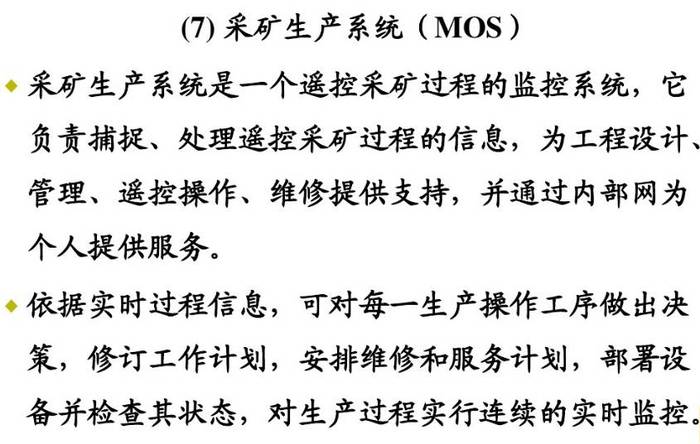 (7)采矿生产系统（MOS）

• 采矿生产系统是一个遥控采矿过程的监控系统，它负责捕捉、处理遥控采矿过程的信息，为工程设计、管理、遥控操作、维修提供支持，并通过内部网为个人提供服务。

• 依据实时过程信息，可对每一生产操作工序做出决策，修订工作计划，安排维修和服务计划，部署设备并检查其状态，对生产过程实行连续的实时监控。